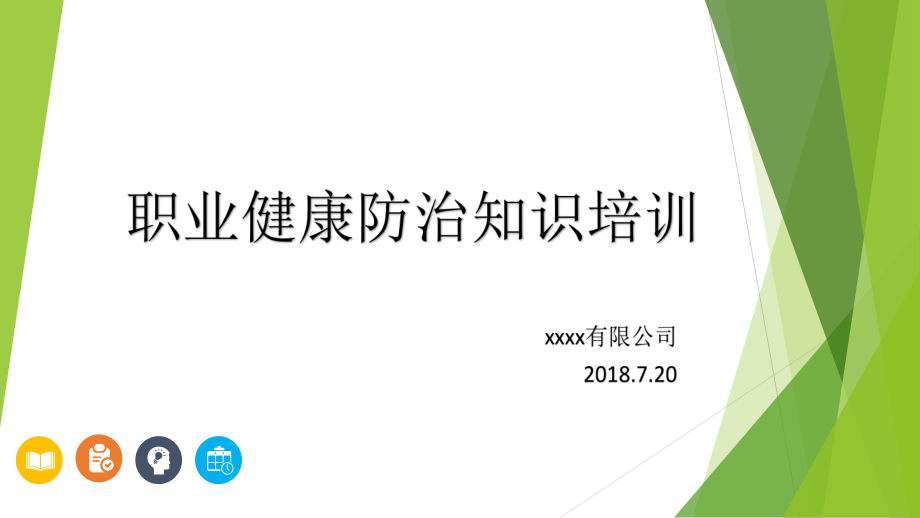 职业健康防治知识培训

xxxx有限公司
2018.7.20